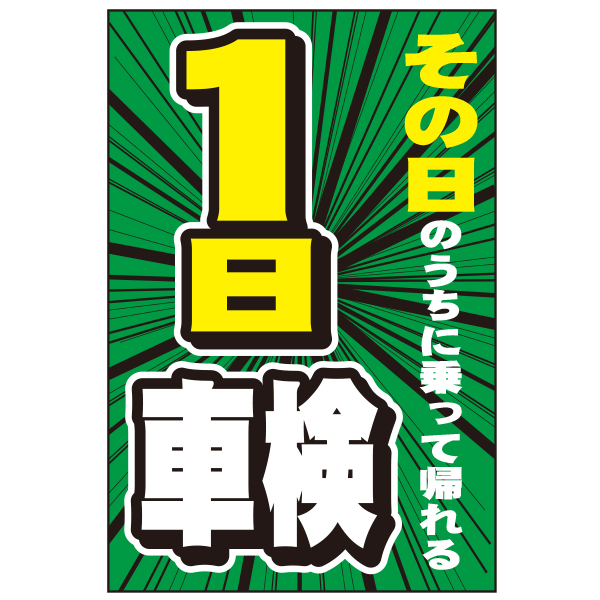 その日のうちに乗って帰れる

1日

車検